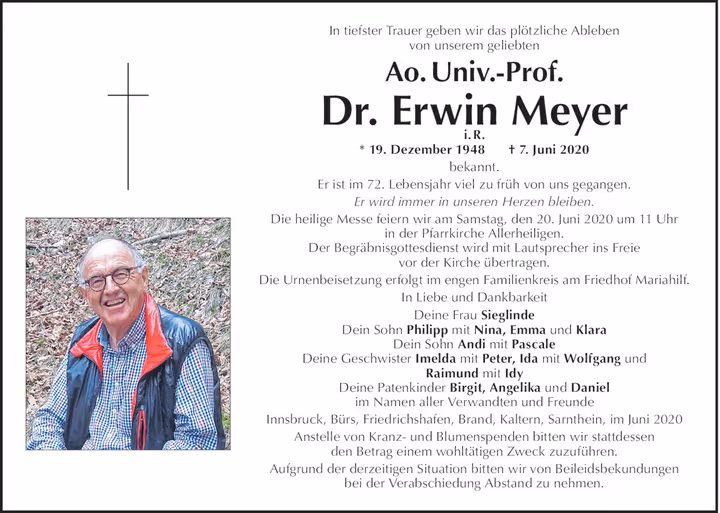 In tiefster Trauer geben wir das plötzliche Ableben von unserem geliebten

Ao. Univ.-Prof.
Dr. Erwin Meyer
i. R.

* 19. Dezember 1948 † 7. Juni 2020

bekannt.

Er ist im 72. Lebensjahr viel zu früh von uns gegangen.

Er wird immer in unseren Herzen bleiben.

Die heilige Messe feiern wir am Samstag, den 20. Juni 2020 um 11 Uhr in der Pfarrkirche Allerheiligen.
Der Begräbnisgottesdienst wird mit Lautsprecher ins Freie vor der Kirche übertragen.

Die Urnenbeisetzung erfolgt im engen Familienkreis am Friedhof Mariahilf.

In Liebe und Dankbarkeit

Deine Frau Sieglinde
Dein Sohn Philipp mit Nina, Emma und Klara
Dein Sohn Andi mit Pascale
Deine Geschwister Imelda mit Peter, Ida mit Wolfgang und Raimund mit Idy
Deine Patenkinder Birgit, Angelika und Daniel
im Namen aller Verwandten und Freunde

Innsbruck, Bürs, Friedrichshafen, Brand, Kaltern, Sarnthein, im Juni 2020

Anstelle von Kranz- und Blumenspenden bitten wir stattdessen den Betrag einem wohltätigen Zweck zuzuführen.

Aufgrund der derzeitigen Situation bitten wir von Beileidsbekundungen bei der Verabschiedung Abstand zu nehmen.